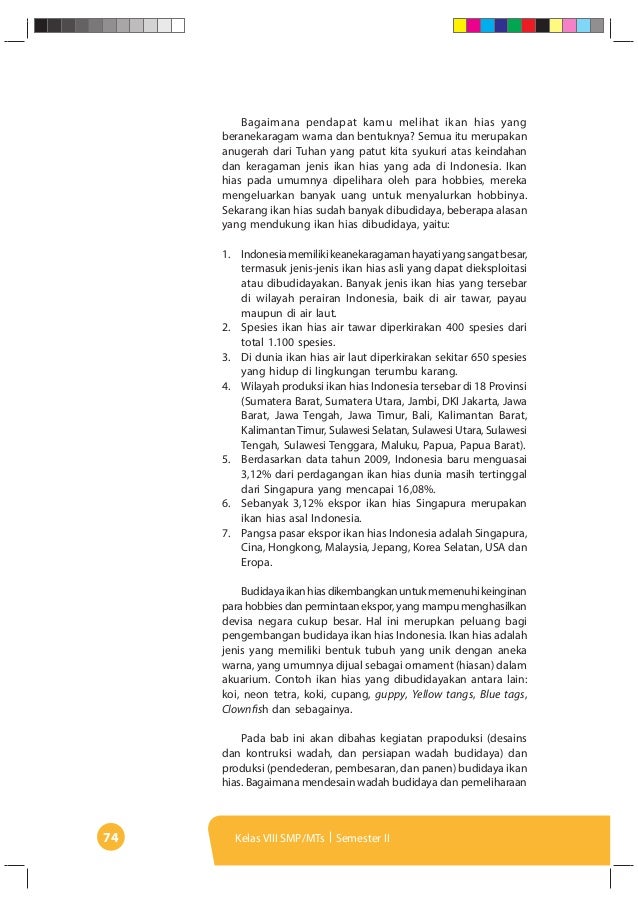 Bagaimana pendapat kamu melihat ikan hias yang beranekaragam warna dan bentuknya? Semua itu merupakan anugerah dari Tuhan yang patut kita syukuri atas keindahan dan keragaman jenis ikan hias yang ada di Indonesia. Ikan hias pada umumnya dipelihara oleh para hobbies, mereka mengeluarkan banyak uang untuk menyalurkan hobbinya. Sekarang ikan hias sudah banyak dibudidaya, beberapa alasan yang mendukung ikan hias dibudidaya, yaitu:

1. Indonesia memiliki keanekaragaman hayati yang sangat besar, termasuk jenis-jenis ikan hias asli yang dapat dieksploitasi atau dibudidayakan. Banyak jenis ikan hias yang tersebar di wilayah perairan Indonesia, baik di air tawar, payau maupun di air laut.
2. Spesies ikan hias air tawar diperkirakan 400 spesies dari total 1.100 spesies.
3. Di dunia ikan hias air laut diperkirakan sekitar 650 spesies yang hidup di lingkungan terumbu karang.
4. Wilayah produksi ikan hias Indonesia tersebar di 18 Provinsi (Sumatera Barat, Sumatera Utara, Jambi, DKI Jakarta, Jawa Barat, Jawa Tengah, Jawa Timur, Bali, Kalimantan Barat, Kalimantan Timur, Sulawesi Selatan, Sulawesi Utara, Sulawesi Tengah, Sulawesi Tenggara, Maluku, Papua, Papua Barat).
5. Berdasarkan data tahun 2009, Indonesia baru menguasai 3,12% dari perdagangan ikan hias dunia masih tertinggal dari Singapura yang mencapai 16,08%.
6. Sebanyak 3,12% ekspor ikan hias Singapura merupakan ikan hias asal Indonesia.
7. Pangsa pasar ekspor ikan hias Indonesia adalah Singapura, Cina, Hongkong, Malaysia, Jepang, Korea Selatan, USA dan Eropa.

Budidaya ikan hias dikembangkan untuk memenuhi keinginan para hobbies dan permintaan ekspor, yang mampu menghasilkan devisa negara cukup besar. Hal ini merupkan peluang bagi pengembangan budidaya ikan hias Indonesia. Ikan hias adalah jenis yang memiliki bentuk tubuh yang unik dengan aneka warna, yang umumnya dijual sebagai ornament (hiasan) dalam akuarium. Contoh ikan hias yang dibudidayakan antara lain: koi, neon tetra, koki, cupang, guppy, Yellow tangs, Blue tags, Clownfish dan sebagainya.

Pada bab ini akan dibahas kegiatan prapoduksi (desains dan kontruksi wadah, dan persiapan wadah budidaya) dan produksi (pendederan, pembesaran, dan panen) budidaya ikan hias. Bagaimana mendesain wadah budidaya dan pemeliharaan

74

Kelas VIII SMP/MTs | Semester II